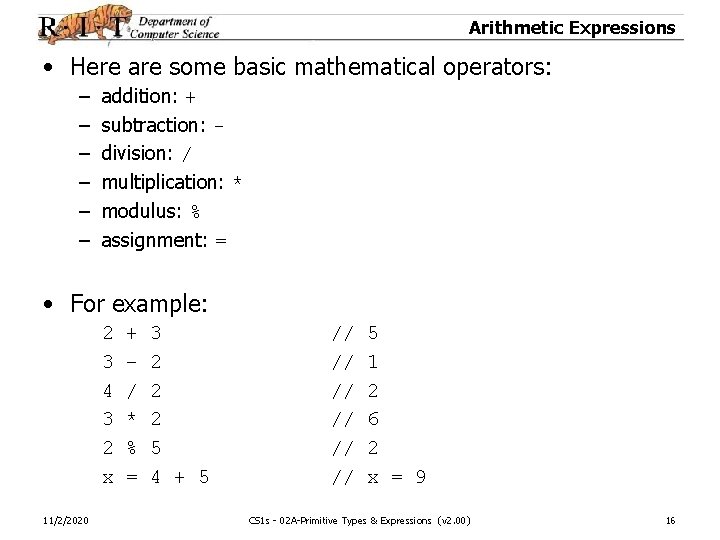 R·I·T Department of Computer Science

Arithmetic Expressions

• Here are some basic mathematical operators:
– addition: +
– subtraction: -
– division: /
– multiplication: *
– modulus: %
– assignment: =

• For example:
2 + 3 // 5
3 - 2 // 1
4 / 2 // 2
3 * 2 // 6
2 % 5 // 2
x = 4 + 5 // x = 9

11/2/2020 CS1s - 02A-Primitive Types & Expressions (v2.00) 16